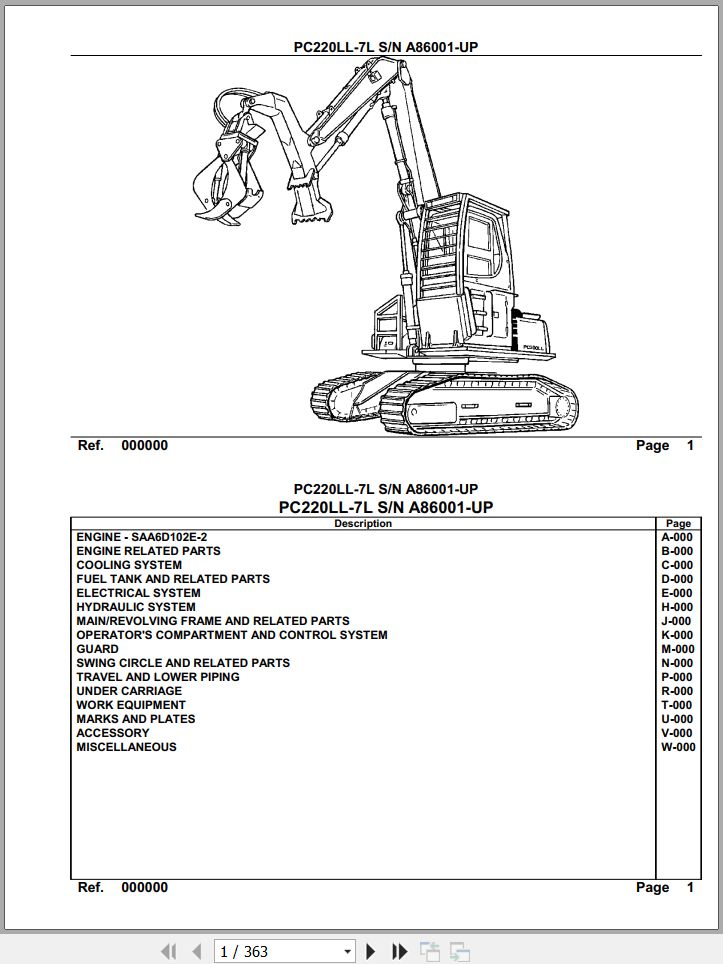 PC220LL-7L S/N A86001-UP

PC220LL

Ref. 000000 Page 1

PC220LL-7L S/N A86001-UP
PC220LL-7L S/N A86001-UP

| Description | Page |
|---|---|
| ENGINE - SAA6D102E-2 | A-000 |
| ENGINE RELATED PARTS | B-000 |
| COOLING SYSTEM | C-000 |
| FUEL TANK AND RELATED PARTS | D-000 |
| ELECTRICAL SYSTEM | E-000 |
| HYDRAULIC SYSTEM | H-000 |
| MAIN/REVOLVING FRAME AND RELATED PARTS | J-000 |
| OPERATOR'S COMPARTMENT AND CONTROL SYSTEM | K-000 |
| GUARD | M-000 |
| SWING CIRCLE AND RELATED PARTS | N-000 |
| TRAVEL AND LOWER PIPING | P-000 |
| UNDER CARRIAGE | R-000 |
| WORK EQUIPMENT | T-000 |
| MARKS AND PLATES | U-000 |
| ACCESSORY | V-000 |
| MISCELLANEOUS | W-000 |

Ref. 000000 Page 1

1 / 363